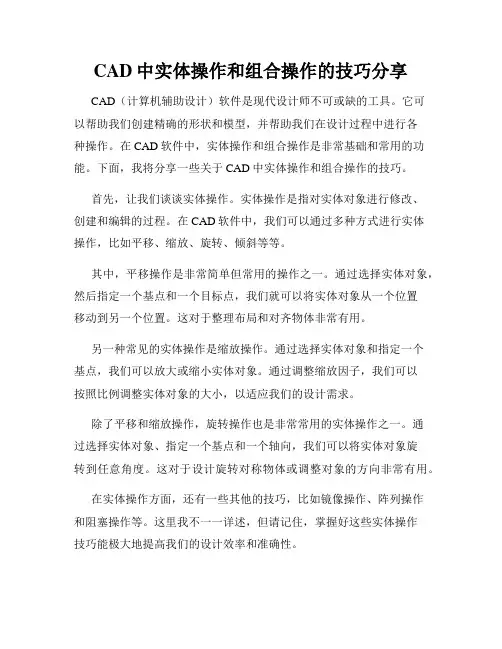 CAD 中实体操作和组合操作的技巧分享

CAD（计算机辅助设计）软件是现代设计师不可或缺的工具。它可以帮助我们创建精确的形状和模型，并帮助我们在设计过程中进行各种操作。在 CAD 软件中，实体操作和组合操作是非常基础和常用的功能。下面，我将分享一些关于 CAD 中实体操作和组合操作的技巧。

首先，让我们谈谈实体操作。实体操作是指对实体对象进行修改、创建和编辑的过程。在 CAD 软件中，我们可以通过多种方式进行实体操作，比如平移、缩放、旋转、倾斜等等。

其中，平移操作是非常简单但常用的操作之一。通过选择实体对象，然后指定一个基点和一个目标点，我们就可以将实体对象从一个位置移动到另一个位置。这对于整理布局和对齐物体非常有用。

另一种常见的实体操作是缩放操作。通过选择实体对象和指定一个基点，我们可以放大或缩小实体对象。通过调整缩放因子，我们可以按照比例调整实体对象的大小，以适应我们的设计需求。

除了平移和缩放操作，旋转操作也是非常常用的实体操作之一。通过选择实体对象、指定一个基点和一个轴向，我们可以将实体对象旋转到任意角度。这对于设计旋转对称物体或调整对象的方向非常有用。

在实体操作方面，还有一些其他的技巧，比如镜像操作、阵列操作和阻塞操作等。这里我不一一详述，但请记住，掌握好这些实体操作技巧能极大地提高我们的设计效率和准确性。